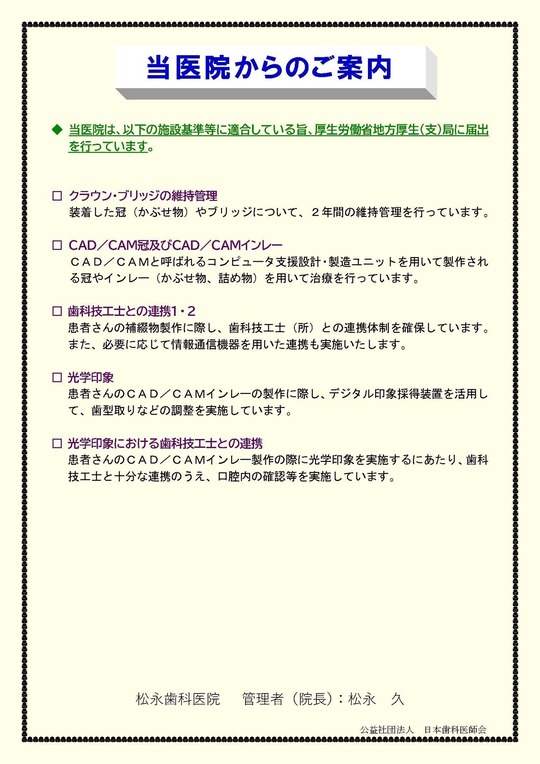 当医院からのご案内

◆ 当医院は、以下の施設基準等に適合している旨、厚生労働省地方厚生(支)局に届出を行っています。

□ クラウン・ブリッジの維持管理
装着した冠（かぶせ物）やブリッジについて、２年間の維持管理を行っています。

□ CAD／CAM冠及びCAD／CAMインレー
ＣＡＤ／ＣＡＭと呼ばれるコンピュータ支援設計・製造ユニットを用いて製作される冠やインレー（かぶせ物、詰め物）を用いて治療を行っています。

□ 歯科技工士との連携1・2
患者さんの補綴物製作に際し、歯科技工士（所）との連携体制を確保しています。また、必要に応じて情報通信機器を用いた連携も実施いたします。

□ 光学印象
患者さんのＣＡＤ／ＣＡＭインレーの製作に際し、デジタル印象採得装置を活用して、歯型取りなどの調整を実施しています。

□ 光学印象における歯科技工士との連携
患者さんのＣＡＤ／ＣＡＭインレー製作の際に光学印象を実施するにあたり、歯科技工士と十分な連携のうえ、口腔内の確認等を実施しています。

松永歯科医院　管理者（院長）：松永　久

公益社団法人　日本歯科医師会